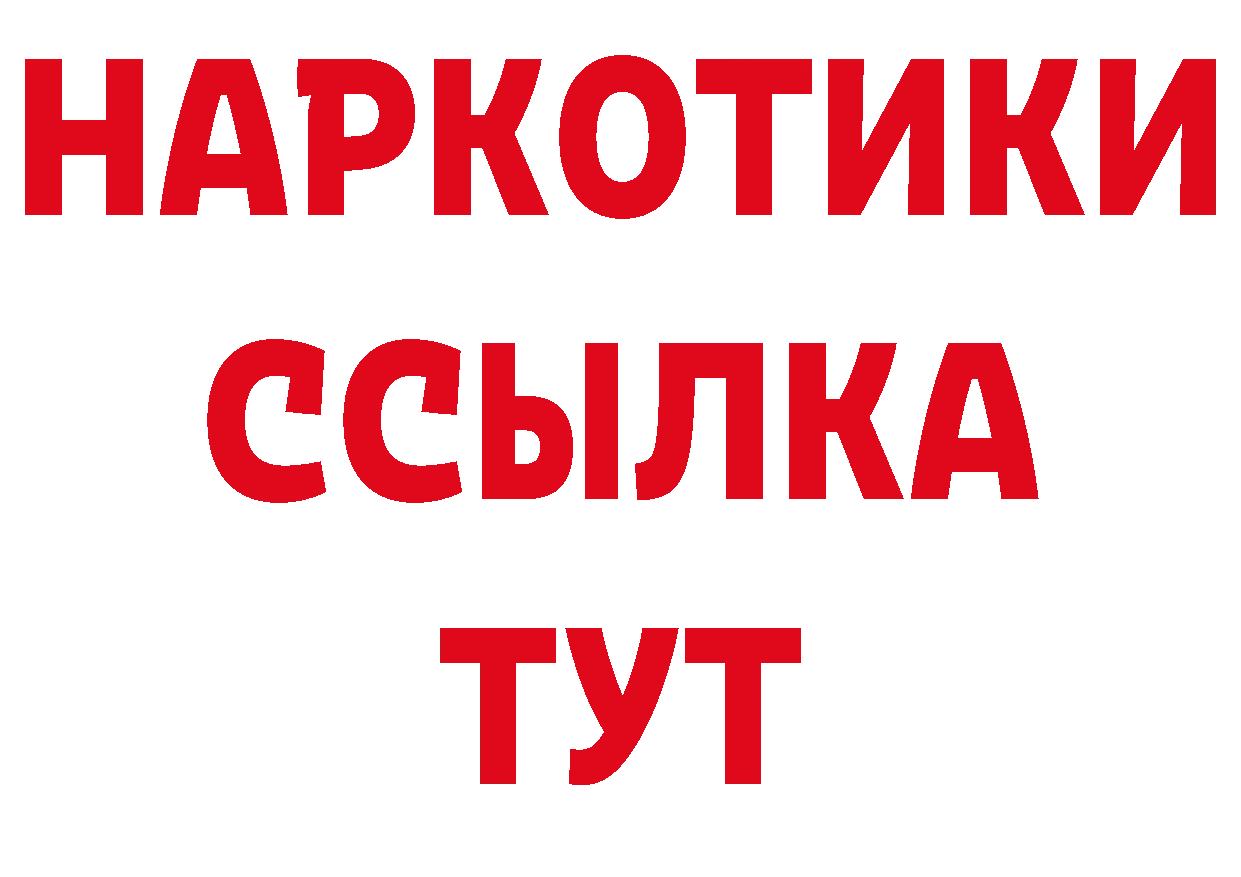 НАРКОТИКИ
ССЫЛКА
ТУТ